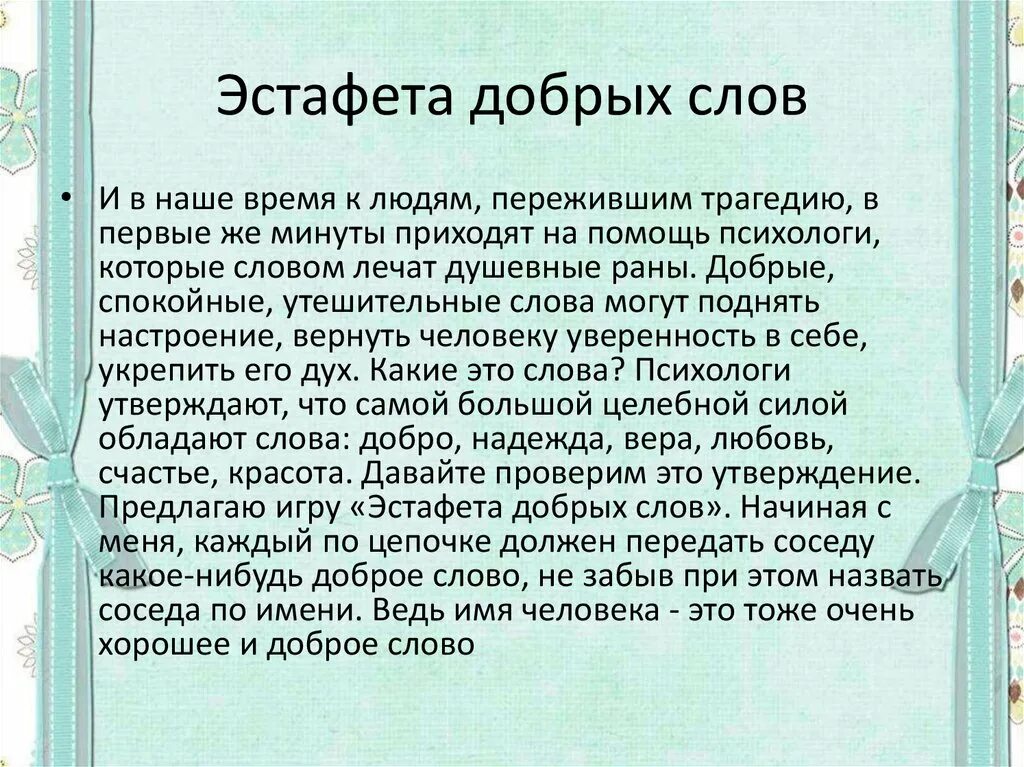 Эстафета добрых слов

• И в наше время к людям, пережившим трагедию, в первые же минуты приходят на помощь психологи, которые словом лечат душевные раны. Добрые, спокойные, утешительные слова могут поднять настроение, вернуть человеку уверенность в себе, укрепить его дух. Какие это слова? Психологи утверждают, что самой большой целебной силой обладают слова: добро, надежда, вера, любовь, счастье, красота. Давайте проверим это утверждение. Предлагаю игру «Эстафета добрых слов». Начиная с меня, каждый по цепочке должен передать соседу какое-нибудь доброе слово, не забыв при этом назвать соседа по имени. Ведь имя человека - это тоже очень хорошее и доброе слово